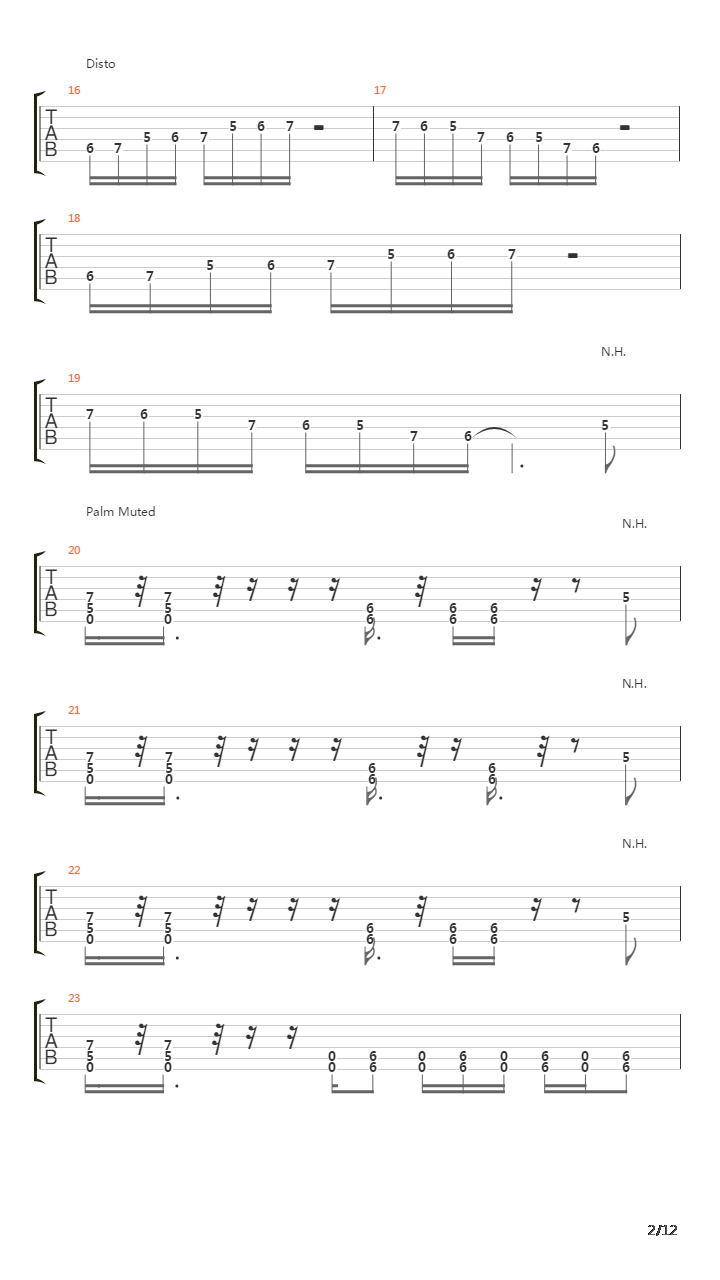 Disto

16
T
A
B
6 7 5 6 7 5 6 7

17
7 6 5 7 6 5 7 6

18
T
A
B
6 7 5 6 7 5 6 7

N.H.
19
T
A
B
7 6 5 7 6 5 7 6 5

Palm Muted
N.H.
20
T
A
B
7 5 0 7 5 0 6 6 6 6 6 6 5

N.H.
21
T
A
B
7 5 0 7 5 0 6 6 6 6 5

N.H.
22
T
A
B
7 5 0 7 5 0 6 6 6 6 6 6 5

23
T
A
B
7 5 0 7 5 0 0 0 6 6 0 0 6 6 0 0 6 6 0 0 6 6

2/12